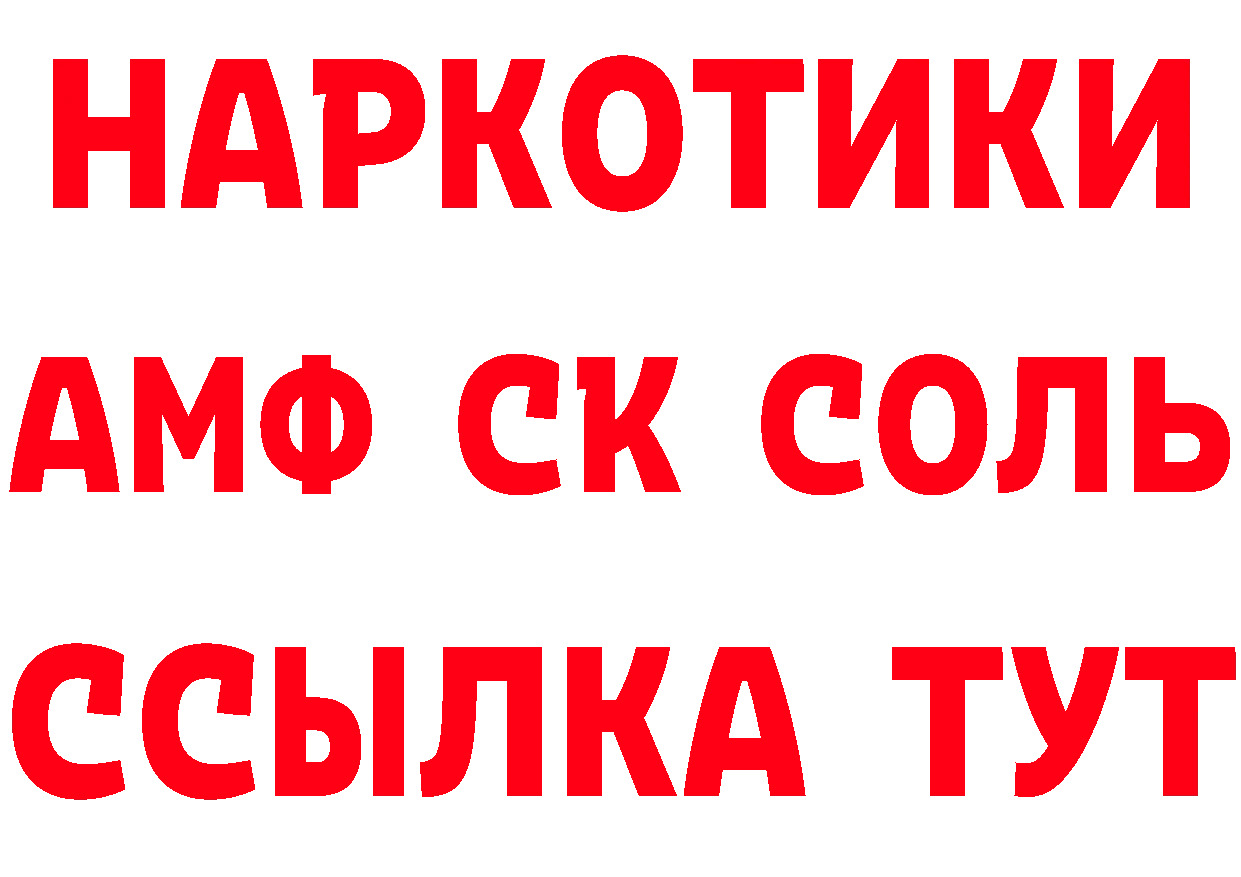 НАРКОТИКИ
АМФ СК СОЛЬ
ССЫЛКА ТУТ